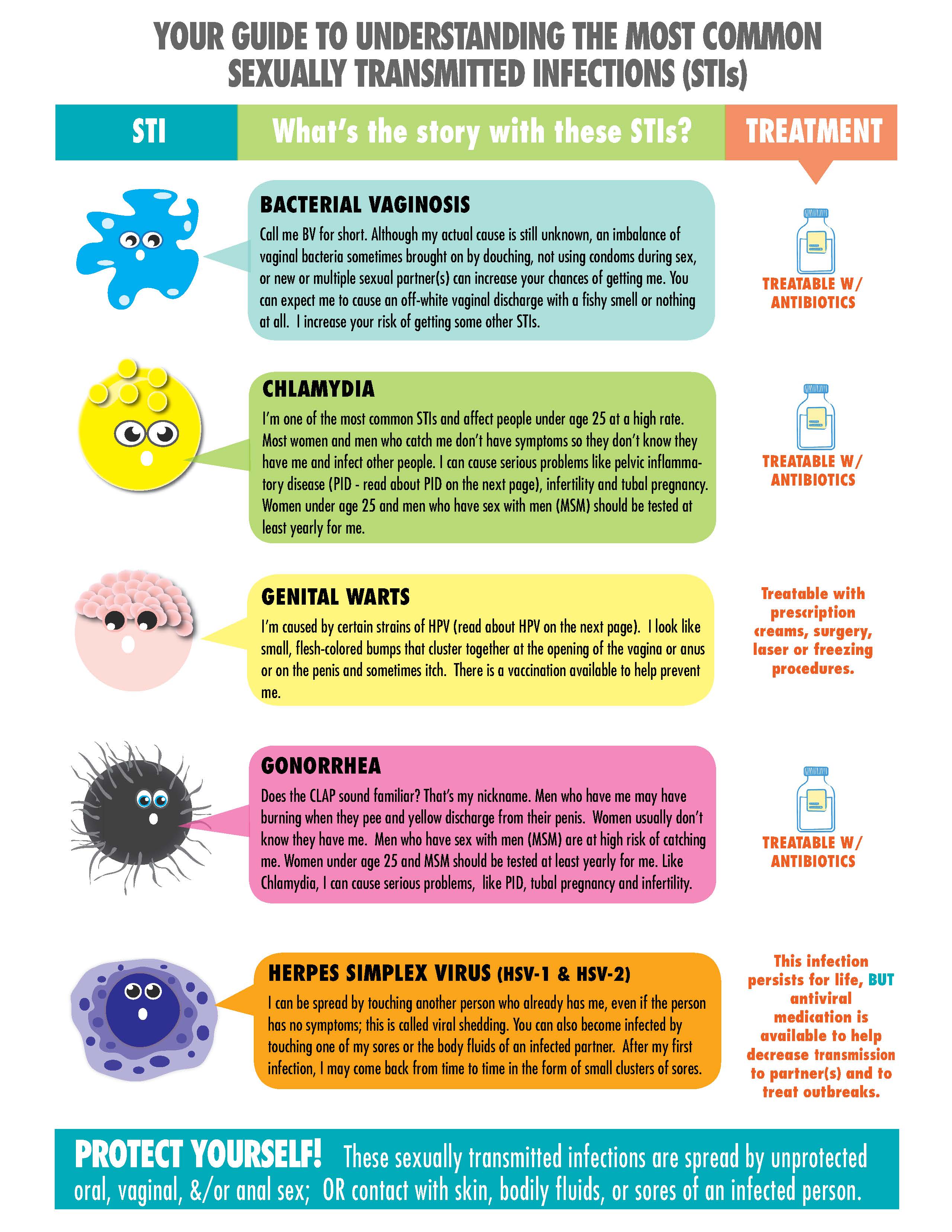 YOUR GUIDE TO UNDERSTANDING THE MOST COMMON SEXUALLY TRANSMITTED INFECTIONS (STIs)

STI

What's the story with these STIs?

TREATMENT

BACTERIAL VAGINOSIS

Call me BV for short. Although my actual cause is still unknown, an imbalance of vaginal bacteria sometimes brought on by douching, not using condoms during sex, or new or multiple sexual partner(s) can increase your chances of getting me. You can expect me to cause an off-white vaginal discharge with a fishy smell or nothing at all. I increase your risk of getting some other STIs.

TREATABLE W/ ANTIBIOTICS

CHLAMYDIA

I'm one of the most common STIs and affect people under age 25 at a high rate. Most women and men who catch me don't have symptoms so they don't know they have me and infect other people. I can cause serious problems like pelvic inflammatory disease (PID - read about PID on the next page), infertility and tubal pregnancy. Women under age 25 and men who have sex with men (MSM) should be tested at least yearly for me.

TREATABLE W/ ANTIBIOTICS

GENITAL WARTS

I'm caused by certain strains of HPV (read about HPV on the next page). I look like small, flesh-colored bumps that cluster together at the opening of the vagina or anus or on the penis and sometimes itch. There is a vaccination available to help prevent me.

Treatable with prescription creams, surgery, laser or freezing procedures.

GONORRHEA

Does the CLAP sound familiar? That's my nickname. Men who have me may have burning when they pee and yellow discharge from their penis. Women usually don't know they have me. Men who have sex with men (MSM) are at high risk of catching me. Women under age 25 and MSM should be tested at least yearly for me. Like Chlamydia, I can cause serious problems, like PID, tubal pregnancy and infertility.

TREATABLE W/ ANTIBIOTICS

HERPES SIMPLEX VIRUS (HSV-1 & HSV-2)

I can be spread by touching another person who already has me, even if the person has no symptoms; this is called viral shedding. You can also become infected by touching one of my sores or the body fluids of an infected partner. After my first infection, I may come back from time to time in the form of small clusters of sores.

This infection persists for life, BUT antiviral medication is available to help decrease transmission to partner(s) and to treat outbreaks.

PROTECT YOURSELF! These sexually transmitted infections are spread by unprotected oral, vaginal, &/or anal sex; OR contact with skin, bodily fluids, or sores of an infected person.